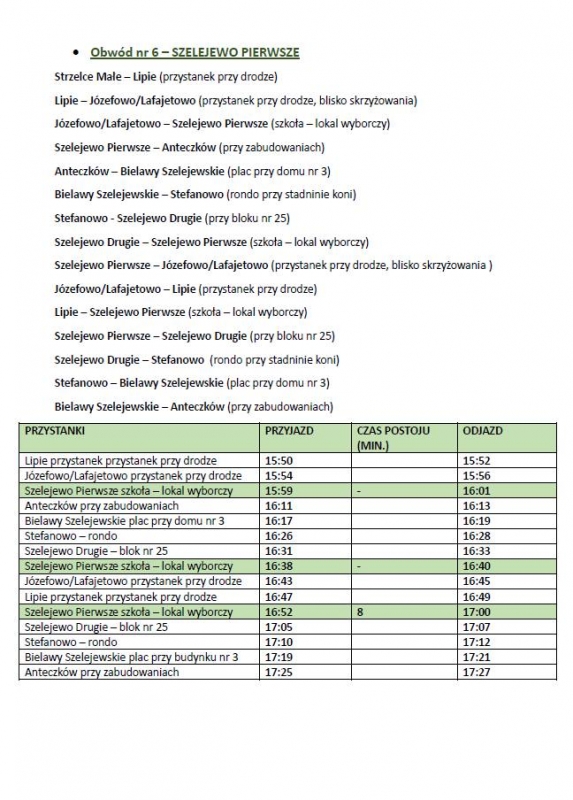 • Obwód nr 6 – SZELEJEWO PIERWSZE

Strzelce Małe – Lipie (przystanek przy drodze)

Lipie – Józefowo/Lafajetowo (przystanek przy drodze, blisko skrzyżowania)

Józefowo/Lafajetowo – Szelejewo Pierwsze (szkoła – lokal wyborczy)

Szelejewo Pierwsze – Anteczków (przy zabudowaniach)

Anteczków – Bielawy Szelejewskie (plac przy domu nr 3)

Bielawy Szelejewskie – Stefanowo (rondo przy stadninie koni)

Stefanowo - Szelejewo Drugie (przy bloku nr 25)

Szelejewo Drugie – Szelejewo Pierwsze (szkoła – lokal wyborczy)

Szelejewo Pierwsze – Józefowo/Lafajetowo (przystanek przy drodze, blisko skrzyżowania )

Józefowo/Lafajetowo – Lipie (przystanek przy drodze)

Lipie – Szelejewo Pierwsze (szkoła – lokal wyborczy)

Szelejewo Pierwsze – Szelejewo Drugie (przy bloku nr 25)

Szelejewo Drugie – Stefanowo (rondo przy stadninie koni)

Stefanowo – Bielawy Szelejewskie (plac przy domu nr 3)

Bielawy Szelejewskie – Anteczków (przy zabudowaniach)

| PRZYSTANKI | PRZYJAZD | CZAS POSTOJU (MIN.) | ODJAZD |
|---|---|---|---|
| Lipie przystanek przystanek przy drodze | 15:50 | | 15:52 |
| Józefowo/Lafajetowo przystanek przy drodze | 15:54 | | 15:56 |
| Szelejewo Pierwsze szkoła – lokal wyborczy | 15:59 | - | 16:01 |
| Anteczków przy zabudowaniach | 16:11 | | 16:13 |
| Bielawy Szelejewskie plac przy domu nr 3 | 16:17 | | 16:19 |
| Stefanowo – rondo | 16:26 | | 16:28 |
| Szelejewo Drugie – blok nr 25 | 16:31 | | 16:33 |
| Szelejewo Pierwsze szkoła – lokal wyborczy | 16:38 | - | 16:40 |
| Józefowo/Lafajetowo przystanek przy drodze | 16:43 | | 16:45 |
| Lipie przystanek przystanek przy drodze | 16:47 | | 16:49 |
| Szelejewo Pierwsze szkoła – lokal wyborczy | 16:52 | 8 | 17:00 |
| Szelejewo Drugie – blok nr 25 | 17:05 | | 17:07 |
| Stefanowo – rondo | 17:10 | | 17:12 |
| Bielawy Szelejewskie plac przy budynku nr 3 | 17:19 | | 17:21 |
| Anteczków przy zabudowaniach | 17:25 | | 17:27 |